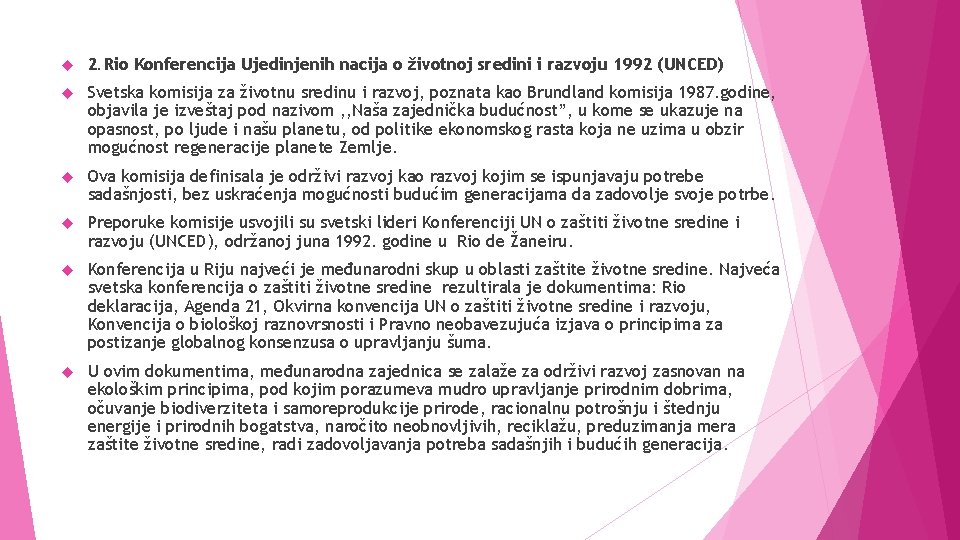 2. Rio Konferencija Ujedinjenih nacija o životnoj sredini i razvoju 1992 (UNCED)

Svetska komisija za životnu sredinu i razvoj, poznata kao Brundland komisija 1987.godine, objavila je izveštaj pod nazivom ,,Naša zajednička budućnost", u kome se ukazuje na opasnost, po ljude i našu planetu, od politike ekonomskog rasta koja ne uzima u obzir mogućnost regeneracije planete Zemlje.

Ova komisija definisala je održivi razvoj kao razvoj kojim se ispunjavaju potrebe sadašnjosti, bez uskraćenja mogućnosti budućim generacijama da zadovolje svoje potrbe.

Preporuke komisije usvojili su svetski lideri Konferenciji UN o zaštiti životne sredine i razvoju (UNCED), održanoj juna 1992. godine u Rio de Žaneiru.

Konferencija u Riju najveći je međunarodni skup u oblasti zaštite životne sredine. Najveća svetska konferencija o zaštiti životne sredine rezultirala je dokumentima: Rio deklaracija, Agenda 21, Okvirna konvencija UN o zaštiti životne sredine i razvoju, Konvencija o biološkoj raznovrsnosti i Pravno neobavezujuća izjava o principima za postizanje globalnog konsenzusa o upravljanju šuma.

U ovim dokumentima, međunarodna zajednica se zalaže za održivi razvoj zasnovan na ekološkim principima, pod kojim porazumeva mudro upravljanje prirodnim dobrima, očuvanje biodiverziteta i samoreprodukcije prirode, racionalnu potrošnju i štednju energije i prirodnih bogatstva, naročito neobnovljivih, reciklažu, preduzimanja mera zaštite životne sredine, radi zadovoljavanja potreba sadašnjih i budućih generacija.